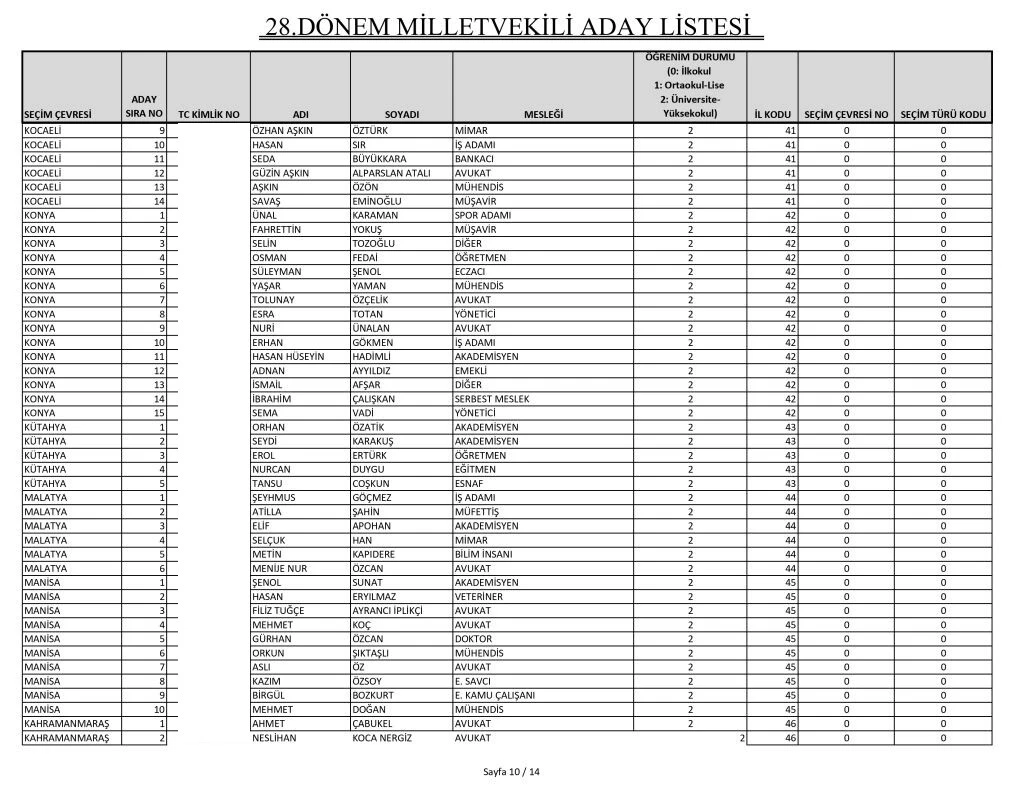 28.DÖNEM MİLLETVEKİLİ ADAY LİSTESİ

| SEÇİM ÇEVRESİ | ADAY SIRA NO | TC KİMLİK NO | ADI | SOYADI | MESLEĞİ | ÖĞRENİM DURUMU (0: İlkokul 1: Ortaokul-Lise 2: Üniversite-Yüksekokul) | İL KODU | SEÇİM ÇEVRESİ NO | SEÇİM TÜRÜ KODU |
|---|---|---|---|---|---|---|---|---|---|
| KOCAELİ | 9 | | ÖZHAN AŞKIN | ÖZTÜRK | MİMAR | 2 | 41 | 0 | 0 |
| KOCAELİ | 10 | | HASAN | SIR | İŞ ADAMI | 2 | 41 | 0 | 0 |
| KOCAELİ | 11 | | SEDA | BÜYÜKKARA | BANKACI | 2 | 41 | 0 | 0 |
| KOCAELİ | 12 | | GÜZİN AŞKIN | ALPARSLAN ATALI | AVUKAT | 2 | 41 | 0 | 0 |
| KOCAELİ | 13 | | AŞKIN | ÖZÖN | MÜHENDİS | 2 | 41 | 0 | 0 |
| KOCAELİ | 14 | | SAVAŞ | EMİNOĞLU | MÜŞAVİR | 2 | 41 | 0 | 0 |
| KONYA | 1 | | ÜNAL | KARAMAN | SPOR ADAMI | 2 | 42 | 0 | 0 |
| KONYA | 2 | | FAHRETTİN | YOKUŞ | MÜŞAVİR | 2 | 42 | 0 | 0 |
| KONYA | 3 | | SELİN | TOZOĞLU | DİĞER | 2 | 42 | 0 | 0 |
| KONYA | 4 | | OSMAN | FEDAİ | ÖĞRETMEN | 2 | 42 | 0 | 0 |
| KONYA | 5 | | SÜLEYMAN | ŞENOL | ECZACI | 2 | 42 | 0 | 0 |
| KONYA | 6 | | YAŞAR | YAMAN | MÜHENDİS | 2 | 42 | 0 | 0 |
| KONYA | 7 | | TOLUNAY | ÖZÇELİK | AVUKAT | 2 | 42 | 0 | 0 |
| KONYA | 8 | | ESRA | TOTAN | YÖNETİCİ | 2 | 42 | 0 | 0 |
| KONYA | 9 | | NURİ | ÜNALAN | AVUKAT | 2 | 42 | 0 | 0 |
| KONYA | 10 | | ERHAN | GÖKMEN | İŞ ADAMI | 2 | 42 | 0 | 0 |
| KONYA | 11 | | HASAN HÜSEYİN | HADİMLİ | AKADEMİSYEN | 2 | 42 | 0 | 0 |
| KONYA | 12 | | ADNAN | AYYILDIZ | EMEKLİ | 2 | 42 | 0 | 0 |
| KONYA | 13 | | İSMAİL | AFŞAR | DİĞER | 2 | 42 | 0 | 0 |
| KONYA | 14 | | İBRAHİM | ÇALIŞKAN | SERBEST MESLEK | 2 | 42 | 0 | 0 |
| KONYA | 15 | | SEMA | VADİ | YÖNETİCİ | 2 | 42 | 0 | 0 |
| KÜTAHYA | 1 | | ORHAN | ÖZATİK | AKADEMİSYEN | 2 | 43 | 0 | 0 |
| KÜTAHYA | 2 | | SEYDİ | KARAKUŞ | AKADEMİSYEN | 2 | 43 | 0 | 0 |
| KÜTAHYA | 3 | | EROL | ERTÜRK | ÖĞRETMEN | 2 | 43 | 0 | 0 |
| KÜTAHYA | 4 | | NURCAN | DUYGU | EĞİTMEN | 2 | 43 | 0 | 0 |
| KÜTAHYA | 5 | | TANSU | COŞKUN | ESNAF | 2 | 43 | 0 | 0 |
| MALATYA | 1 | | ŞEYHMUS | GÖÇMEZ | İŞ ADAMI | 2 | 44 | 0 | 0 |
| MALATYA | 2 | | ATİLLA | ŞAHİN | MÜFETTİŞ | 2 | 44 | 0 | 0 |
| MALATYA | 3 | | ELİF | APOHAN | AKADEMİSYEN | 2 | 44 | 0 | 0 |
| MALATYA | 4 | | SELÇUK | HAN | MİMAR | 2 | 44 | 0 | 0 |
| MALATYA | 5 | | METİN | KAPIDERE | BİLİM İNSANI | 2 | 44 | 0 | 0 |
| MALATYA | 6 | | MENİJE NUR | ÖZCAN | AVUKAT | 2 | 44 | 0 | 0 |
| MANİSA | 1 | | ŞENOL | SUNAT | AKADEMİSYEN | 2 | 45 | 0 | 0 |
| MANİSA | 2 | | HASAN | ERYILMAZ | VETERİNER | 2 | 45 | 0 | 0 |
| MANİSA | 3 | | FİLİZ TUĞÇE | AYRANCI İPLİKÇİ | AVUKAT | 2 | 45 | 0 | 0 |
| MANİSA | 4 | | MEHMET | KOÇ | AVUKAT | 2 | 45 | 0 | 0 |
| MANİSA | 5 | | GÜRHAN | ÖZCAN | DOKTOR | 2 | 45 | 0 | 0 |
| MANİSA | 6 | | ORKUN | ŞIKTAŞLI | MÜHENDİS | 2 | 45 | 0 | 0 |
| MANİSA | 7 | | ASLI | ÖZ | AVUKAT | 2 | 45 | 0 | 0 |
| MANİSA | 8 | | KAZIM | ÖZSOY | E. SAVCI | 2 | 45 | 0 | 0 |
| MANİSA | 9 | | BİRGÜL | BOZKURT | E. KAMU ÇALIŞANI | 2 | 45 | 0 | 0 |
| MANİSA | 10 | | MEHMET | DOĞAN | MÜHENDİS | 2 | 45 | 0 | 0 |
| KAHRAMANMARAŞ | 1 | | AHMET | ÇABUKEL | AVUKAT | 2 | 46 | 0 | 0 |
| KAHRAMANMARAŞ | 2 | | NESLİHAN | KOCA NERGİZ | AVUKAT | 2 | 46 | 0 | 0 |

Sayfa 10 / 14